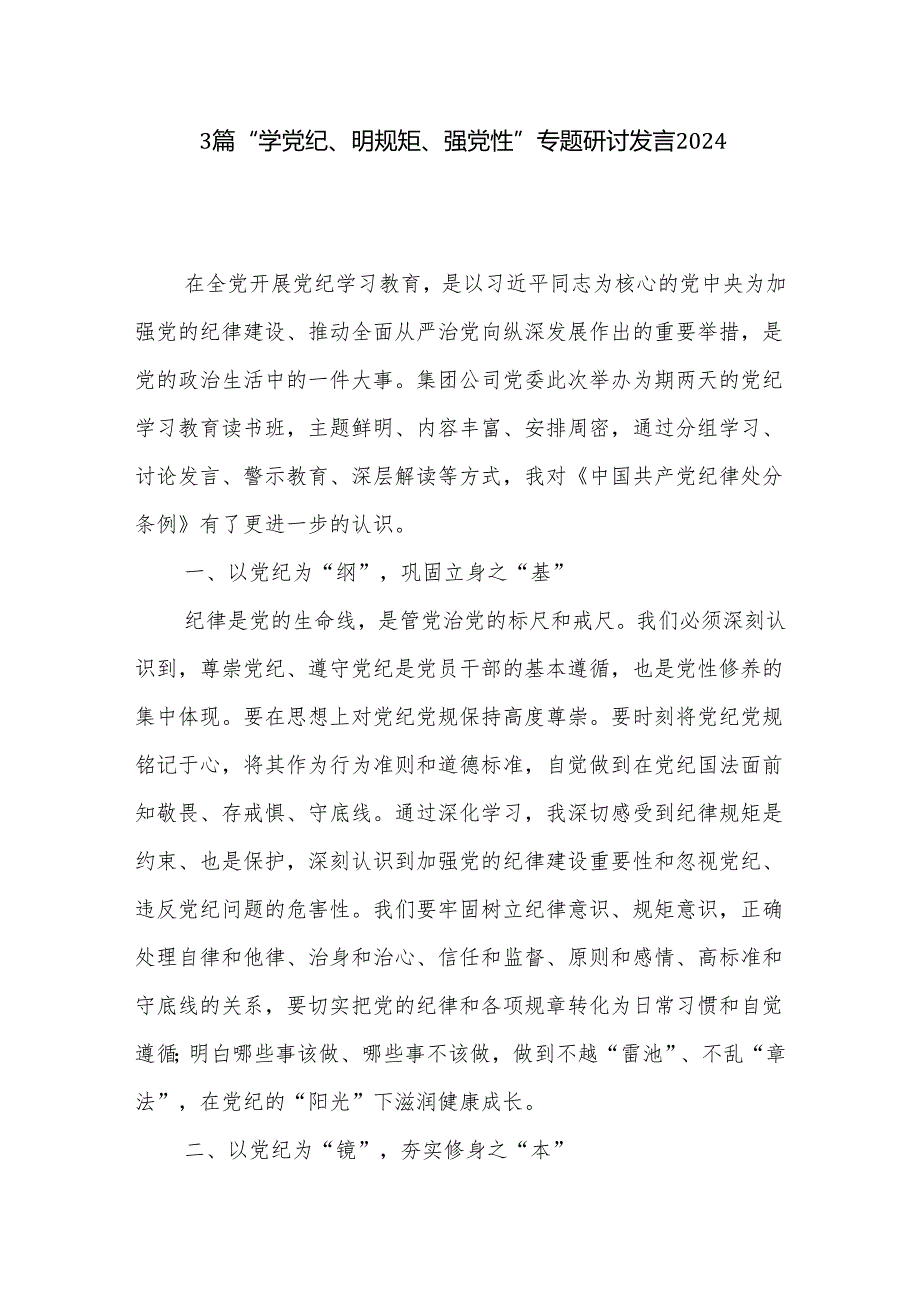 3篇“学党纪、明规矩、强党性”专题研讨发言2024

在全党开展党纪学习教育，是以习近平同志为核心的党中央为加强党的纪律建设、推动全面从严治党向纵深发展作出的重要举措，是党的政治生活中的一件大事。集团公司党委此次举办为期两天的党纪学习教育读书班，主题鲜明、内容丰富、安排周密，通过分组学习、讨论发言、警示教育、深层解读等方式，我对《中国共产党纪律处分条例》有了更进一步的认识。

一、以党纪为“纲”，巩固立身之“基”

纪律是党的生命线，是管党治党的标尺和戒尺。我们必须深刻认识到，尊崇党纪、遵守党纪是党员干部的基本遵循，也是党性修养的集中体现。要在思想上对党纪党规保持高度尊崇。要时刻将党纪党规铭记于心，将其作为行为准则和道德标准，自觉做到在党纪国法面前知敬畏、存戒惧、守底线。通过深化学习，我深切感受到纪律规矩是约束、也是保护，深刻认识到加强党的纪律建设重要性和忽视党纪、违反党纪问题的危害性。我们要牢固树立纪律意识、规矩意识，正确处理自律和他律、治身和治心、信任和监督、原则和感情、高标准和守底线的关系，要切实把党的纪律和各项规章转化为日常习惯和自觉遵循;明白哪些事该做、哪些事不该做，做到不越“雷池”、不乱“章法”，在党纪的“阳光”下滋润健康成长。

二、以党纪为“镜”，夯实修身之“本”